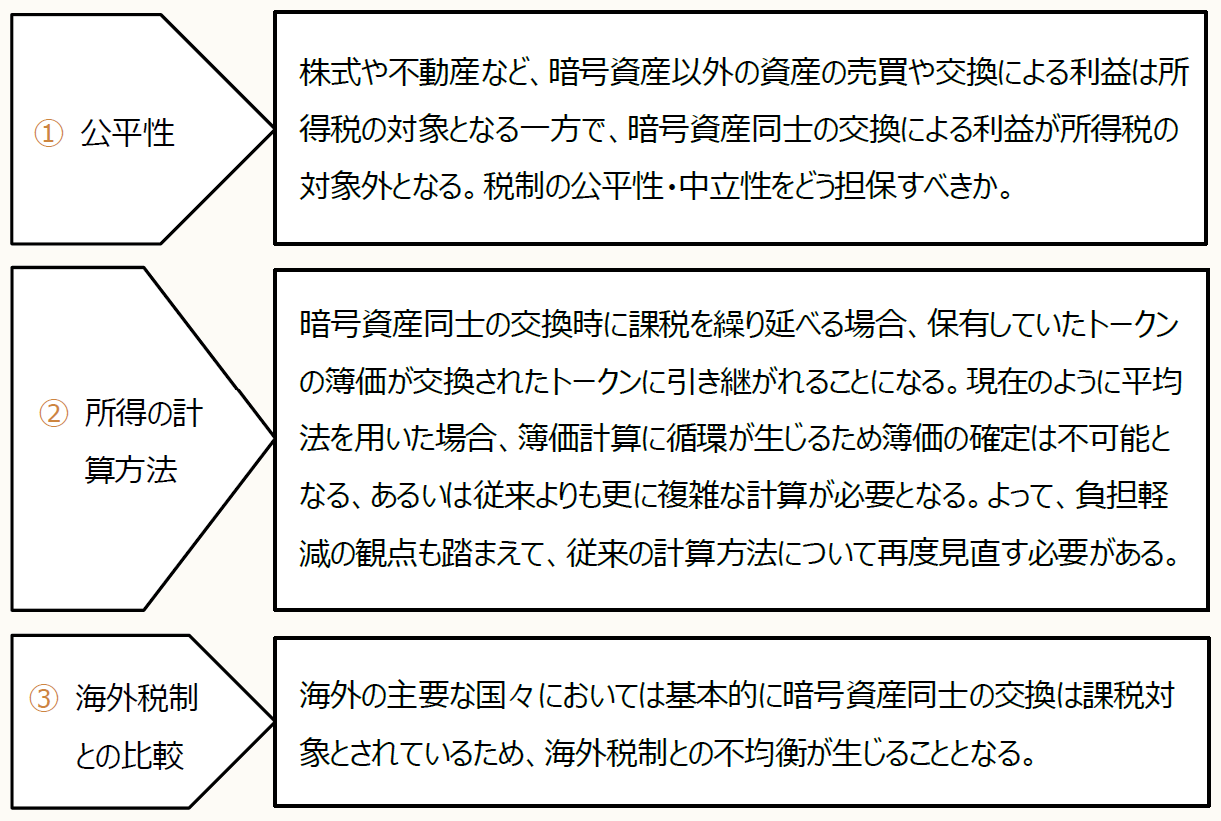 ① 公平性

株式や不動産など、暗号資産以外の資産の売買や交換による利益は所得税の対象となる一方で、暗号資産同士の交換による利益が所得税の対象外となる。税制の公平性・中立性をどう担保すべきか。

② 所得の計算方法

暗号資産同士の交換時に課税を繰り延べる場合、保有していたトークンの簿価が交換されたトークンに引き継がれることになる。現在のように平均法を用いた場合、簿価計算に循環が生じるため簿価の確定は不可能となる、あるいは従来よりも更に複雑な計算が必要となる。よって、負担軽減の観点も踏まえて、従来の計算方法について再度見直す必要がある。

③ 海外税制との比較

海外の主要な国々においては基本的に暗号資産同士の交換は課税対象とされているため、海外税制との不均衡が生じることとなる。